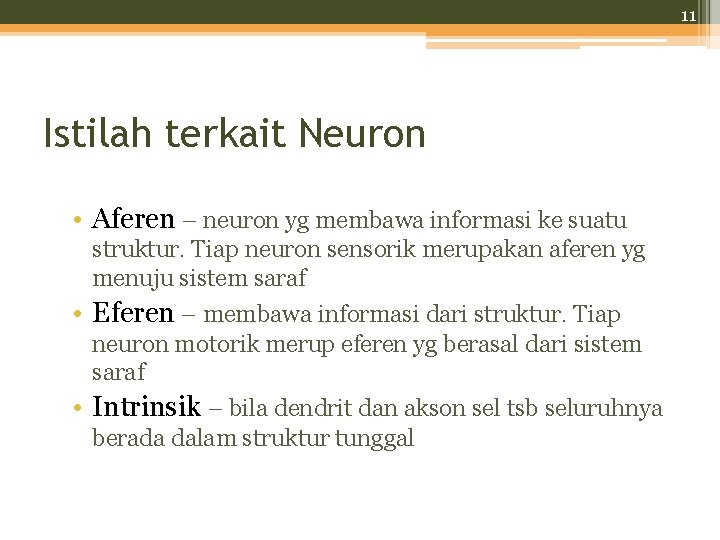 11

Istilah terkait Neuron

• Aferen – neuron yg membawa informasi ke suatu struktur. Tiap neuron sensorik merupakan aferen yg menuju sistem saraf
• Eferen – membawa informasi dari struktur. Tiap neuron motorik merup eferen yg berasal dari sistem saraf
• Intrinsik – bila dendrit dan akson sel tsb seluruhnya berada dalam struktur tunggal